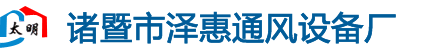 太明

诸暨市泽惠通风设备厂